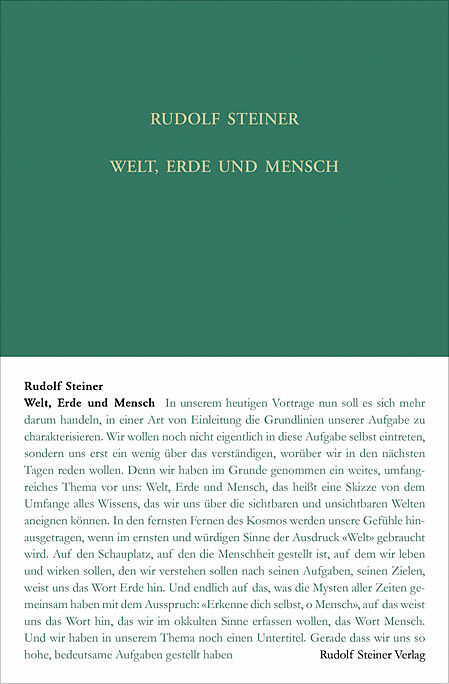 RUDOLF STEINER

WELT, ERDE UND MENSCH

Rudolf Steiner
Welt, Erde und Mensch In unserem heutigen Vortrage nun soll es sich mehr darum handeln, in einer Art von Einleitung die Grundlinien unserer Aufgabe zu charakterisieren. Wir wollen noch nicht eigentlich in diese Aufgabe selbst eintreten, sondern uns erst ein wenig über das verständigen, worüber wir in den nächsten Tagen reden wollen. Denn wir haben im Grunde genommen ein weites, umfangreiches Thema vor uns: Welt, Erde und Mensch, das heißt eine Skizze von dem Umfange alles Wissens, das wir uns über die sichtbaren und unsichtbaren Welten aneignen können. In den fernsten Fernen des Kosmos werden unsere Gefühle hinausgetragen, wenn im ernsten und würdigen Sinne der Ausdruck «Welt» gebraucht wird. Auf den Schauplatz, auf den die Menschheit gestellt ist, auf dem wir leben und wirken sollen, den wir verstehen sollen nach seinen Aufgaben, seinen Zielen, weist uns das Wort Erde hin. Und endlich auf das, was die Mysten aller Zeiten gemeinsam haben mit dem Ausspruch: «Erkenne dich selbst, o Mensch», auf das weist uns das Wort hin, das wir im okkulten Sinne erfassen wollen, das Wort Mensch. Und wir haben in unserem Thema noch einen Untertitel. Gerade dass wir uns so hohe, bedeutsame Aufgaben gestellt haben

Rudolf Steiner Verlag